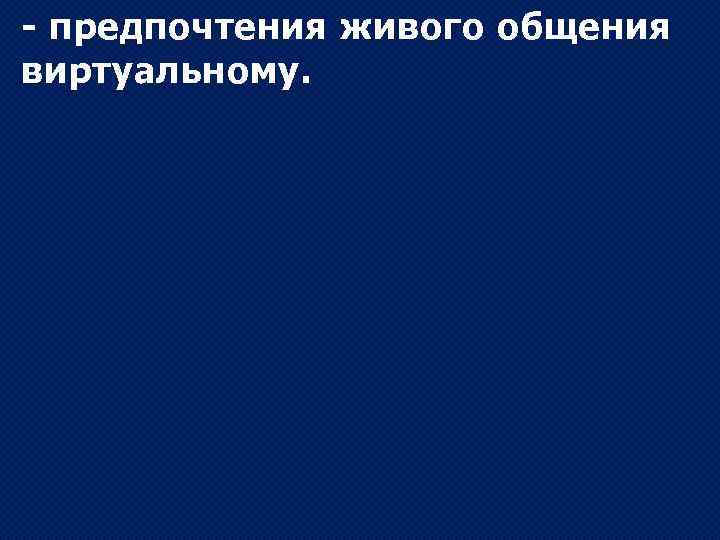 - предпочтения живого общения виртуальному.